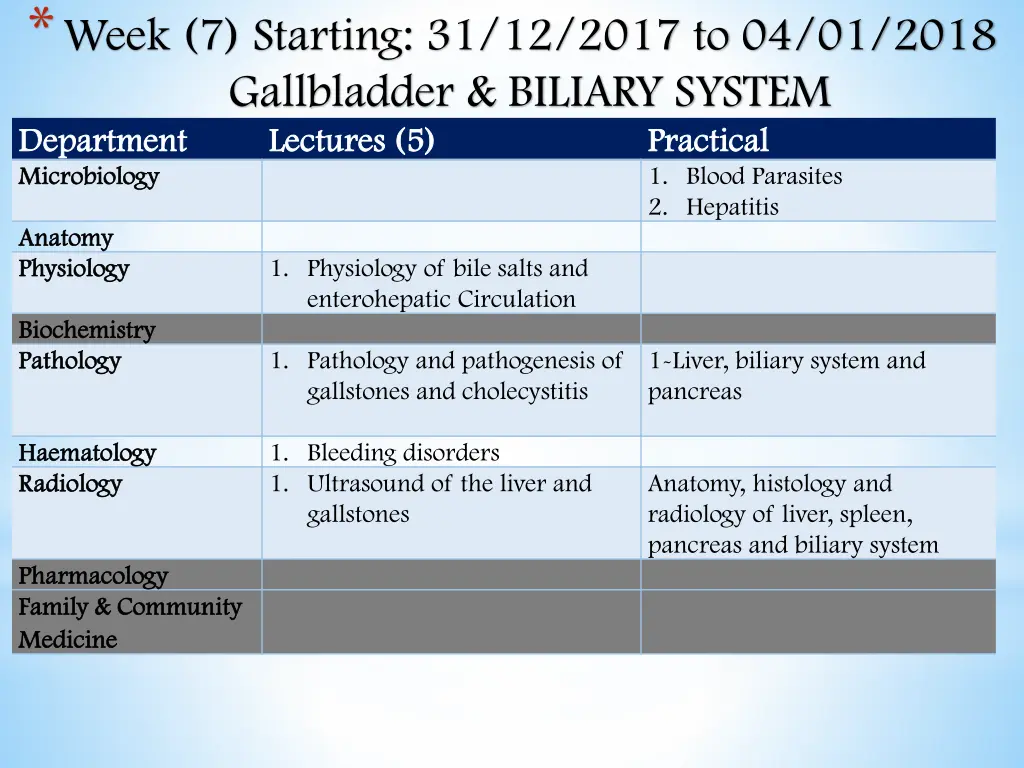 * Week (7) Starting: 31/12/2017 to 04/01/2018
Gallbladder & BILIARY SYSTEM

| Department | Lectures (5) | Practical |
|---|---|---|
| Microbiology | | 1. Blood Parasites 2. Hepatitis |
| Anatomy | | |
| Physiology | 1. Physiology of bile salts and enterohepatic Circulation | |
| Biochemistry | | |
| Pathology | 1. Pathology and pathogenesis of gallstones and cholecystitis | 1-Liver, biliary system and pancreas |
| Haematology | 1. Bleeding disorders | |
| Radiology | 1. Ultrasound of the liver and gallstones | Anatomy, histology and radiology of liver, spleen, pancreas and biliary system |
| Pharmacology | | |
| Family & Community Medicine | | |